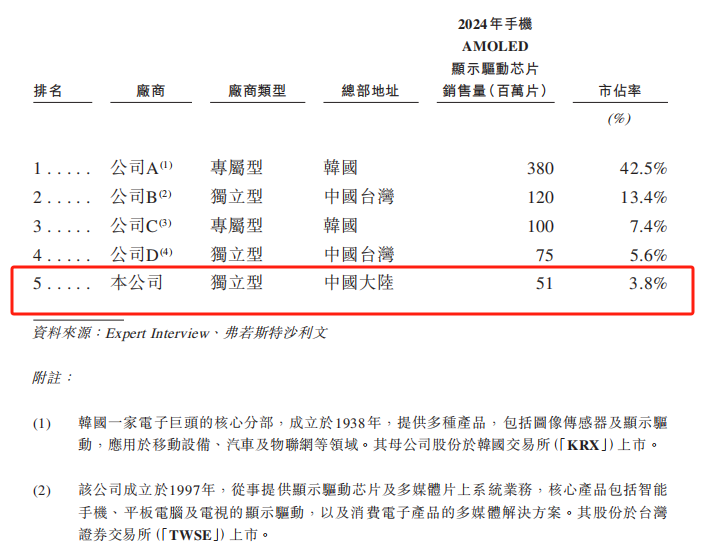 | 排名 | 廠商 | 廠商類型 | 總部地址 | 2024年手機AMOLED顯示驅動芯片銷售量(百萬片) | 市佔率 |
|---|---|---|---|---|---|
| | | | | | (%) |
| 1 | 公司A$^{(1)}$ | 專屬型 | 韓國 | 380 | 42.5% |
| 2 | 公司B$^{(2)}$ | 獨立型 | 中國台灣 | 120 | 13.4% |
| 3 | 公司C$^{(3)}$ | 專屬型 | 韓國 | 100 | 7.4% |
| 4 | 公司D$^{(4)}$ | 獨立型 | 中國台灣 | 75 | 5.6% |
| 5 | 本公司 | 獨立型 | 中國大陸 | 51 | 3.8% |

資料來源:Expert Interview、弗若斯特沙利文

附註:

(1) 韓國一家電子巨頭的核心分部,成立於1938年,提供多種產品,包括圖像傳感器及顯示驅動,應用於移動設備、汽車及物聯網等領域。其母公司股份於韓國交易所(「KRX」)上市。

(2) 該公司成立於1997年,從事提供顯示驅動芯片及多媒體片上系統業務,核心產品包括智能手機、平板電腦及電視的顯示驅動,以及消費電子產品的多媒體解決方案。其股份於台灣證券交易所(「TWSE」)上市。